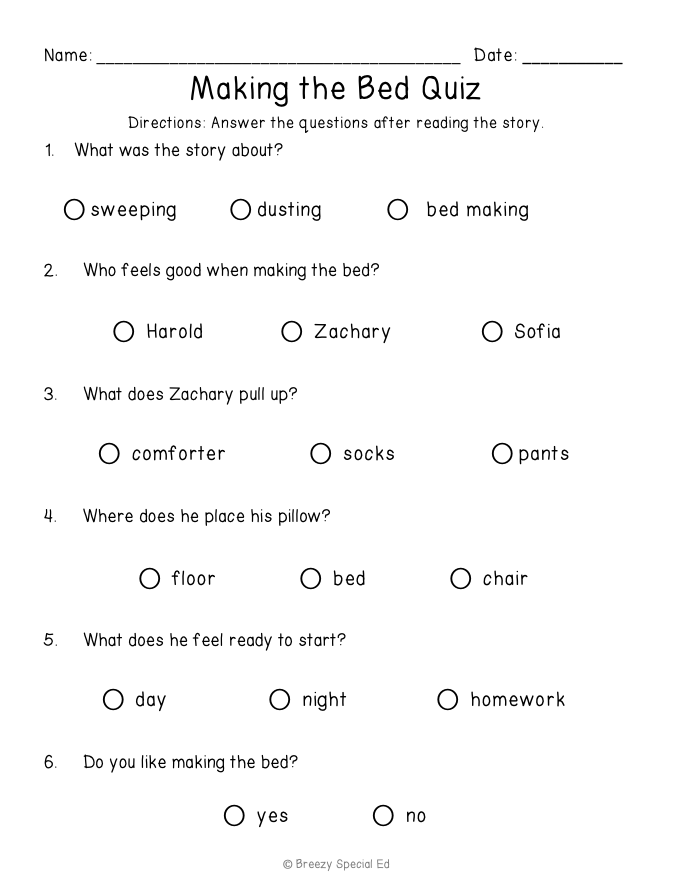 Name: ____ Date: ____

Making the Bed Quiz

Directions: Answer the questions after reading the story.

1. What was the story about?

○ sweeping ○ dusting ○ bed making

2. Who feels good when making the bed?

○ Harold ○ Zachary ○ Sofia

3. What does Zachary pull up?

○ comforter ○ socks ○ pants

4. Where does he place his pillow?

○ floor ○ bed ○ chair

5. What does he feel ready to start?

○ day ○ night ○ homework

6. Do you like making the bed?

○ yes ○ no

© Breezy Special Ed